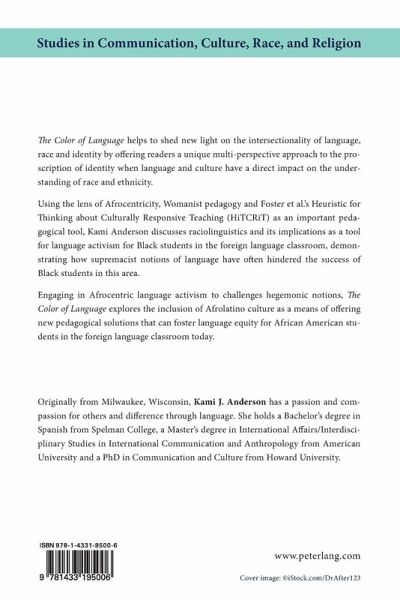 Studies in Communication, Culture, Race, and Religion

The Color of Language helps to shed new light on the intersectionality of language, race and identity by offering readers a unique multi-perspective approach to the proscription of identity when language and culture have a direct impact on the understanding of race and ethnicity.

Using the lens of Afrocentricity, Womanist pedagogy and Foster et al.'s Heuristic for Thinking about Culturally Responsive Teaching (HiTCRiT) as an important pedagogical tool, Kami Anderson discusses raciolinguistics and its implications as a tool for language activism for Black students in the foreign language classroom, demonstrating how supremacist notions of language have often hindered the success of Black students in this area.

Engaging in Afrocentric language activism to challenges hegemonic notions, The Color of Language explores the inclusion of Afrolatino culture as a means of offering new pedagogical solutions that can foster language equity for African American students in the foreign language classroom today.

Originally from Milwaukee, Wisconsin, Kami J. Anderson has a passion and compassion for others and difference through language. She holds a Bachelor's degree in Spanish from Spelman College, a Master's degree in International Affairs/Interdisciplinary Studies in International Communication and Anthropology from American University and a PhD in Communication and Culture from Howard University.

ISBN 978-1-4331-9500-6

9 781433 195006

www.peterlang.com

Cover image: ©iStock.com/DrAfter123